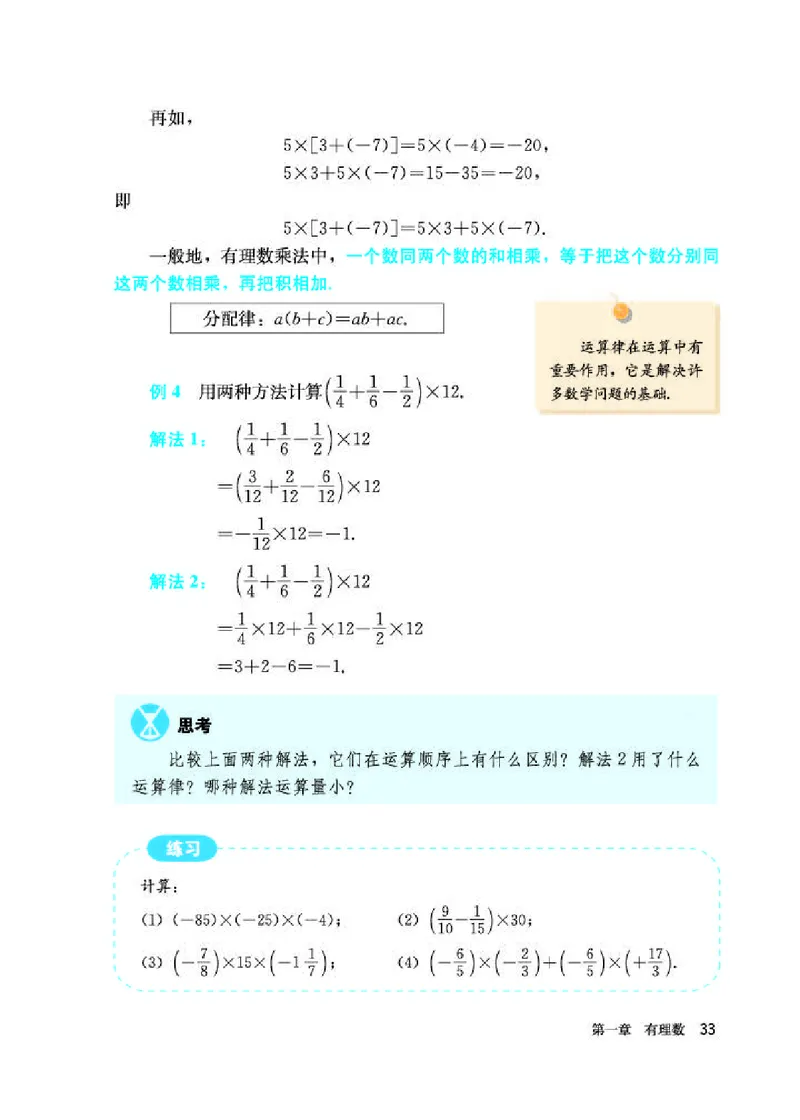 再如，

$5\times[3+(-7)]=5\times(-4)=-20$，

$5\times3+5\times(-7)=15-35=-20$，

即

$5\times[3+(-7)]=5\times3+5\times(-7)$.

一般地，有理数乘法中，一个数同两个数的和相乘，等于把这个数分别同这两个数相乘，再把积相加.

分配律：$a(b+c)=ab+ac$.

运算律在运算中有重要作用，它是解决许多数学问题的基础.

例 4　用两种方法计算$\left(\frac{1}{4}+\frac{1}{6}-\frac{1}{2}\right)\times12$.

解法 1：　$\left(\frac{1}{4}+\frac{1}{6}-\frac{1}{2}\right)\times12$

$=\left(\frac{3}{12}+\frac{2}{12}-\frac{6}{12}\right)\times12$

$=-\frac{1}{12}\times12=-1$.

解法 2：　$\left(\frac{1}{4}+\frac{1}{6}-\frac{1}{2}\right)\times12$

$=\frac{1}{4}\times12+\frac{1}{6}\times12-\frac{1}{2}\times12$

$=3+2-6=-1$.

思考

比较上面两种解法，它们在运算顺序上有什么区别？解法 2 用了什么运算律？哪种解法运算量小？

练习

计算：

(1) $(-85)\times(-25)\times(-4)$；　(2) $\left(\frac{9}{10}-\frac{1}{15}\right)\times30$；

(3) $\left(-\frac{7}{8}\right)\times15\times\left(-1\frac{1}{7}\right)$；　(4) $\left(-\frac{6}{5}\right)\times\left(-\frac{2}{3}\right)+\left(-\frac{6}{5}\right)\times\left(+\frac{17}{3}\right)$.

第一章　有理数　33